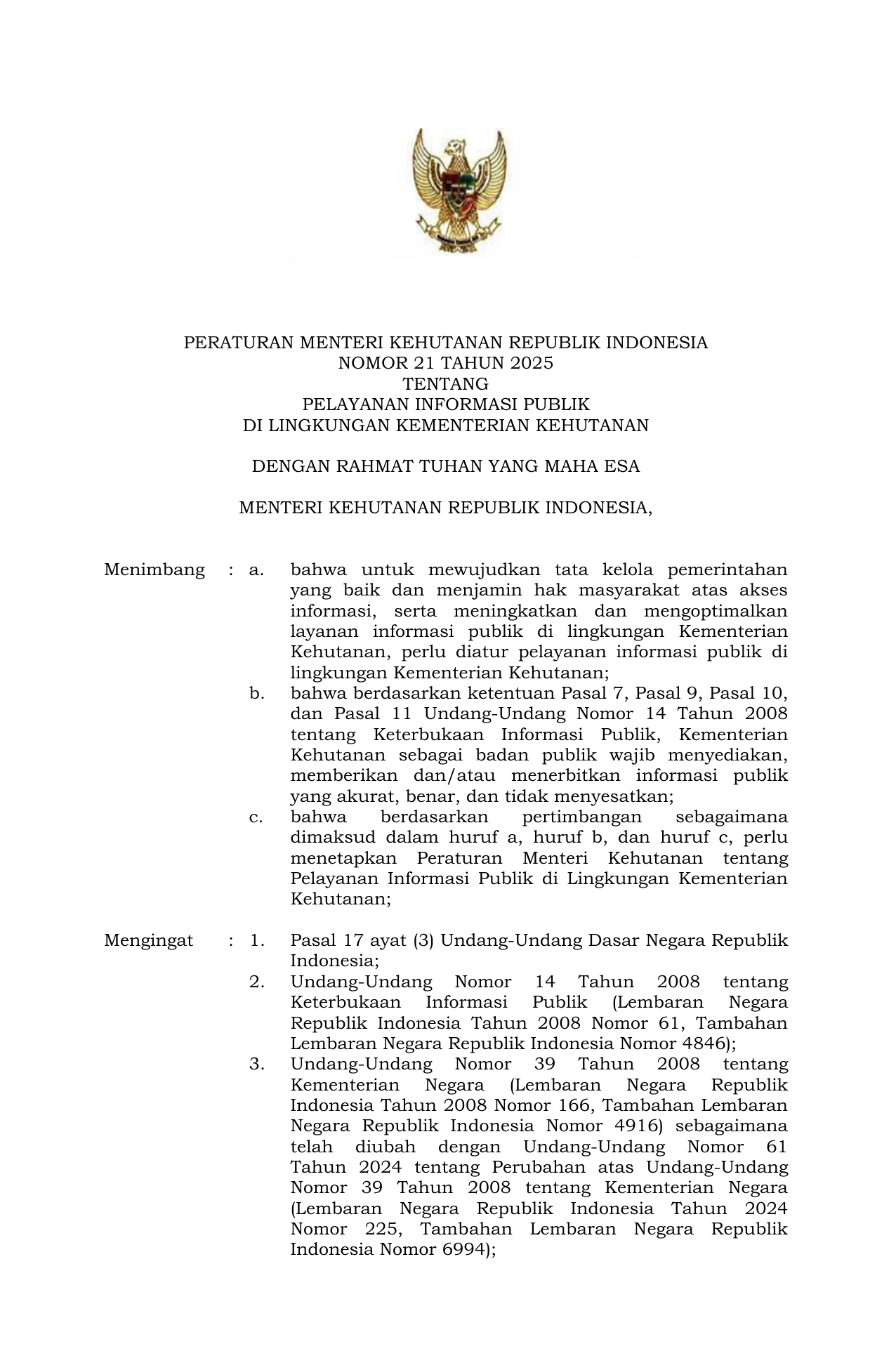 PERATURAN MENTERI KEHUTANAN REPUBLIK INDONESIA
NOMOR 21 TAHUN 2025
TENTANG
PELAYANAN INFORMASI PUBLIK
DI LINGKUNGAN KEMENTERIAN KEHUTANAN

DENGAN RAHMAT TUHAN YANG MAHA ESA

MENTERI KEHUTANAN REPUBLIK INDONESIA,

Menimbang : a. bahwa untuk mewujudkan tata kelola pemerintahan yang baik dan menjamin hak masyarakat atas akses informasi, serta meningkatkan dan mengoptimalkan layanan informasi publik di lingkungan Kementerian Kehutanan, perlu diatur pelayanan informasi publik di lingkungan Kementerian Kehutanan;
b. bahwa berdasarkan ketentuan Pasal 7, Pasal 9, Pasal 10, dan Pasal 11 Undang-Undang Nomor 14 Tahun 2008 tentang Keterbukaan Informasi Publik, Kementerian Kehutanan sebagai badan publik wajib menyediakan, memberikan dan/atau menerbitkan informasi publik yang akurat, benar, dan tidak menyesatkan;
c. bahwa berdasarkan pertimbangan sebagaimana dimaksud dalam huruf a, huruf b, dan huruf c, perlu menetapkan Peraturan Menteri Kehutanan tentang Pelayanan Informasi Publik di Lingkungan Kementerian Kehutanan;

Mengingat : 1. Pasal 17 ayat (3) Undang-Undang Dasar Negara Republik Indonesia;
2. Undang-Undang Nomor 14 Tahun 2008 tentang Keterbukaan Informasi Publik (Lembaran Negara Republik Indonesia Tahun 2008 Nomor 61, Tambahan Lembaran Negara Republik Indonesia Nomor 4846);
3. Undang-Undang Nomor 39 Tahun 2008 tentang Kementerian Negara (Lembaran Negara Republik Indonesia Tahun 2008 Nomor 166, Tambahan Lembaran Negara Republik Indonesia Nomor 4916) sebagaimana telah diubah dengan Undang-Undang Nomor 61 Tahun 2024 tentang Perubahan atas Undang-Undang Nomor 39 Tahun 2008 tentang Kementerian Negara (Lembaran Negara Republik Indonesia Tahun 2024 Nomor 225, Tambahan Lembaran Negara Republik Indonesia Nomor 6994);